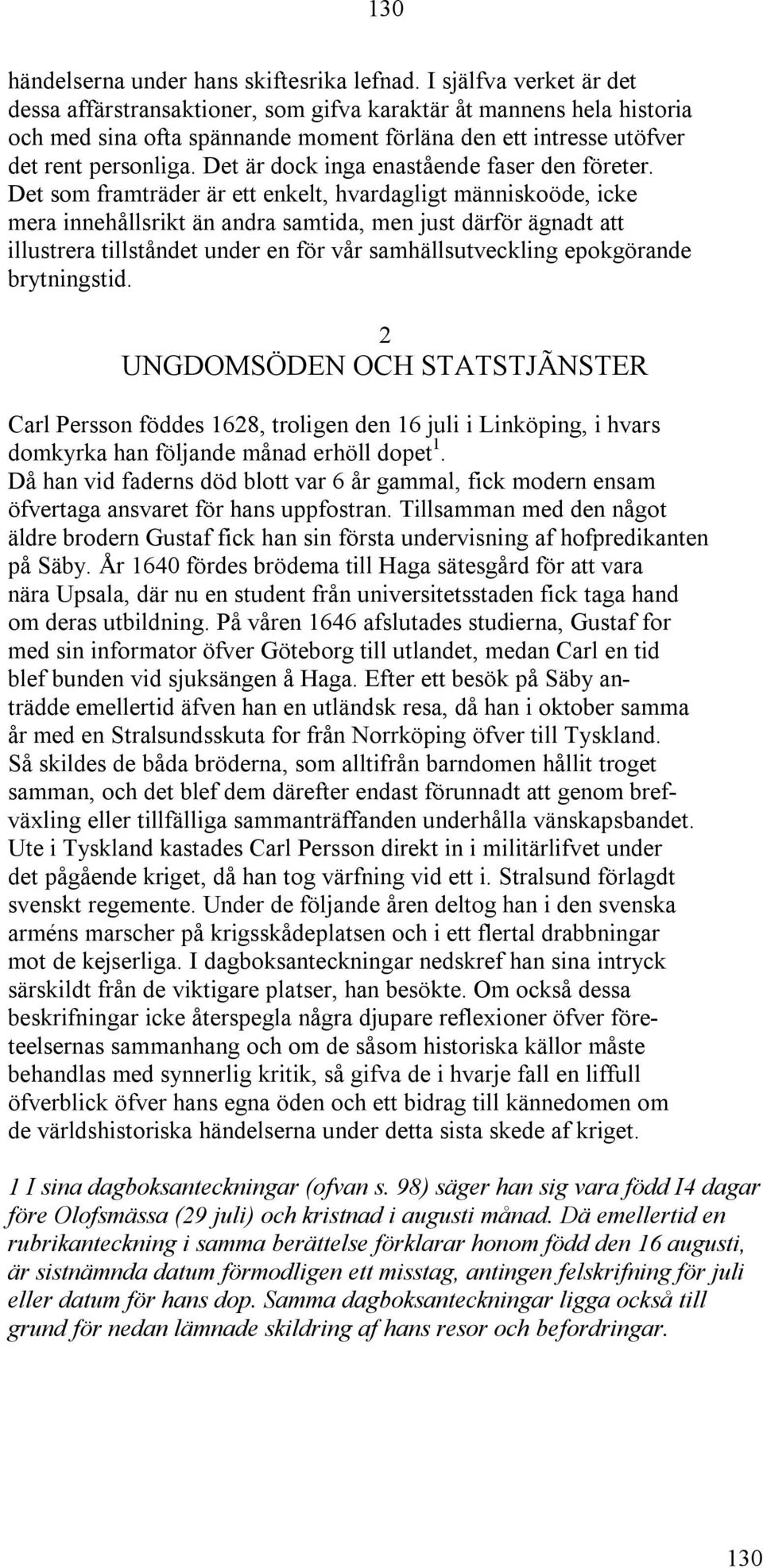 130

händelserna under hans skiftesrika lefnad. I själfva verket är det dessa affärstransaktioner, som gifva karaktär åt mannens hela historia och med sina ofta spännande moment förläna den ett intresse utöfver det rent personliga. Det är dock inga enastående faser den företer. Det som framträder är ett enkelt, hvardagligt människoöde, icke mera innehållsrikt än andra samtida, men just därför ägnadt att illustrera tillståndet under en för vår samhällsutveckling epokgörande brytningstid.

2
UNGDOMSÖDEN OCH STATSTJÃNSTER

Carl Persson föddes 1628, troligen den 16 juli i Linköping, i hvars domkyrka han följande månad erhöll dopet$^1$. Då han vid faderns död blott var 6 år gammal, fick modern ensam öfvertaga ansvaret för hans uppfostran. Tillsamman med den något äldre brodern Gustaf fick han sin första undervisning af hofpredikanten på Säby. År 1640 fördes brödema till Haga sätesgård för att vara nära Upsala, där nu en student från universitetsstaden fick taga hand om deras utbildning. På våren 1646 afslutades studierna, Gustaf for med sin informator öfver Göteborg till utlandet, medan Carl en tid blef bunden vid sjuksängen å Haga. Efter ett besök på Säby anträdde emellertid äfven han en utländsk resa, då han i oktober samma år med en Stralsundsskuta for från Norrköping öfver till Tyskland. Så skildes de båda bröderna, som alltifrån barndomen hållit troget samman, och det blef dem därefter endast förunnadt att genom brefväxling eller tillfälliga sammanträffanden underhålla vänskapsbandet. Ute i Tyskland kastades Carl Persson direkt in i militärlifvet under det pågående kriget, då han tog värfning vid ett i. Stralsund förlagdt svenskt regemente. Under de följande åren deltog han i den svenska arméns marscher på krigsskådeplatsen och i ett flertal drabbningar mot de kejserliga. I dagboksanteckningar nedskref han sina intryck särskildt från de viktigare platser, han besökte. Om också dessa beskrifningar icke återspegla några djupare reflexioner öfver företeelsernas sammanhang och om de såsom historiska källor måste behandlas med synnerlig kritik, så gifva de i hvarje fall en liffull öfverblick öfver hans egna öden och ett bidrag till kännedomen om de världshistoriska händelserna under detta sista skede af kriget.

1 I sina dagboksanteckningar (ofvan s. 98) säger han sig vara född I4 dagar före Olofsmässa (29 juli) och kristnad i augusti månad. Dä emellertid en rubrikanteckning i samma berättelse förklarar honom född den 16 augusti, är sistnämnda datum förmodligen ett misstag, antingen felskrifning för juli eller datum för hans dop. Samma dagboksanteckningar ligga också till grund för nedan lämnade skildring af hans resor och befordringar.

130